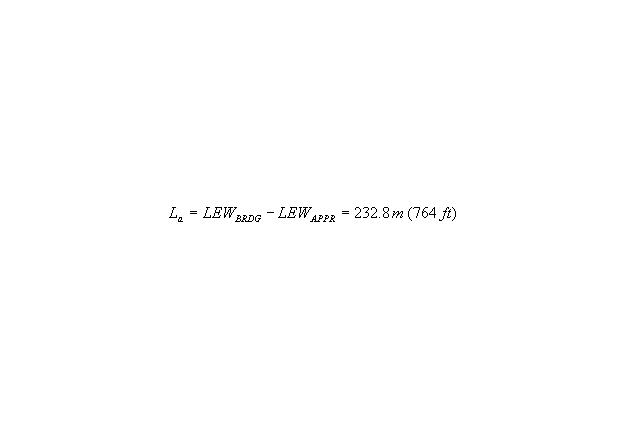 $L_a = LEW_{BRDG} - LEW_{APPR} = 232.8\,m\ (764\ ft)$